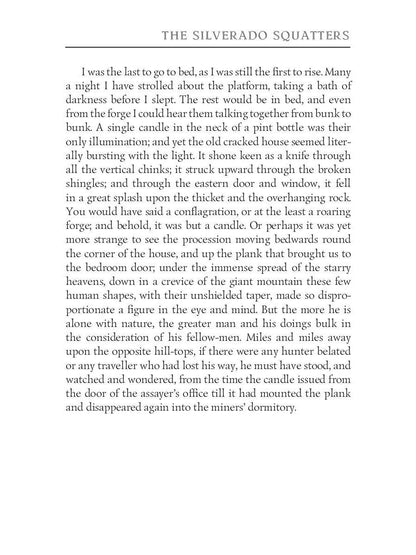 THE SILVERADO SQUATTERS

I was the last to go to bed, as I was still the first to rise. Many a night I have strolled about the platform, taking a bath of darkness before I slept. The rest would be in bed, and even from the forge I could hear them talking together from bunk to bunk. A single candle in the neck of a pint bottle was their only illumination; and yet the old cracked house seemed literally bursting with the light. It shone keen as a knife through all the vertical chinks; it struck upward through the broken shingles; and through the eastern door and window, it fell in a great splash upon the thicket and the overhanging rock. You would have said a conflagration, or at the least a roaring forge; and behold, it was but a candle. Or perhaps it was yet more strange to see the procession moving bedwards round the corner of the house, and up the plank that brought us to the bedroom door; under the immense spread of the starry heavens, down in a crevice of the giant mountain these few human shapes, with their unshielded taper, made so disproportionate a figure in the eye and mind. But the more he is alone with nature, the greater man and his doings bulk in the consideration of his fellow-men. Miles and miles away upon the opposite hill-tops, if there were any hunter belated or any traveller who had lost his way, he must have stood, and watched and wondered, from the time the candle issued from the door of the assayer's office till it had mounted the plank and disappeared again into the miners' dormitory.